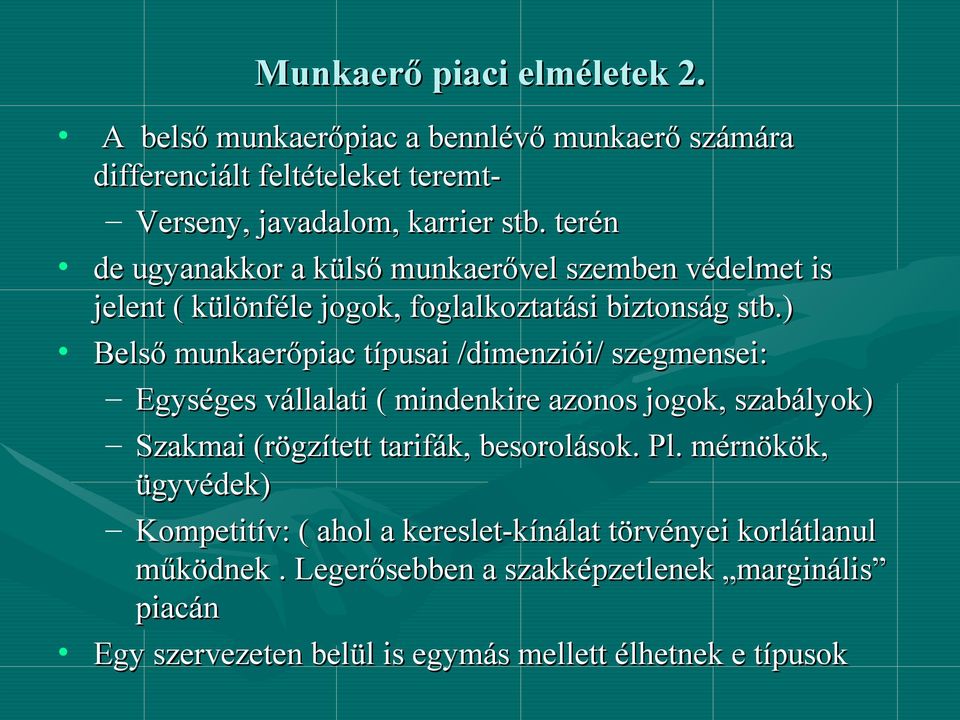 Munkaerő piaci elméletek 2.

• A belső munkaerőpiac a bennlévő munkaerő számára differenciált feltételeket teremt-
– Verseny, javadalom, karrier stb. terén
• de ugyanakkor a külső munkaerővel szemben védelmet is jelent ( különféle jogok, foglalkoztatási biztonság stb.)
• Belső munkaerőpiac típusai /dimenziói/ szegmensei:
– Egységes vállalati ( mindenkire azonos jogok, szabályok)
– Szakmai (rögzített tarifák, besorolások. Pl. mérnökök, ügyvédek)
– Kompetitív: ( ahol a kereslet-kínálat törvényei korlátlanul működnek . Legerősebben a szakképzetlenek „marginális” piacán
• Egy szervezeten belül is egymás mellett élhetnek e típusok